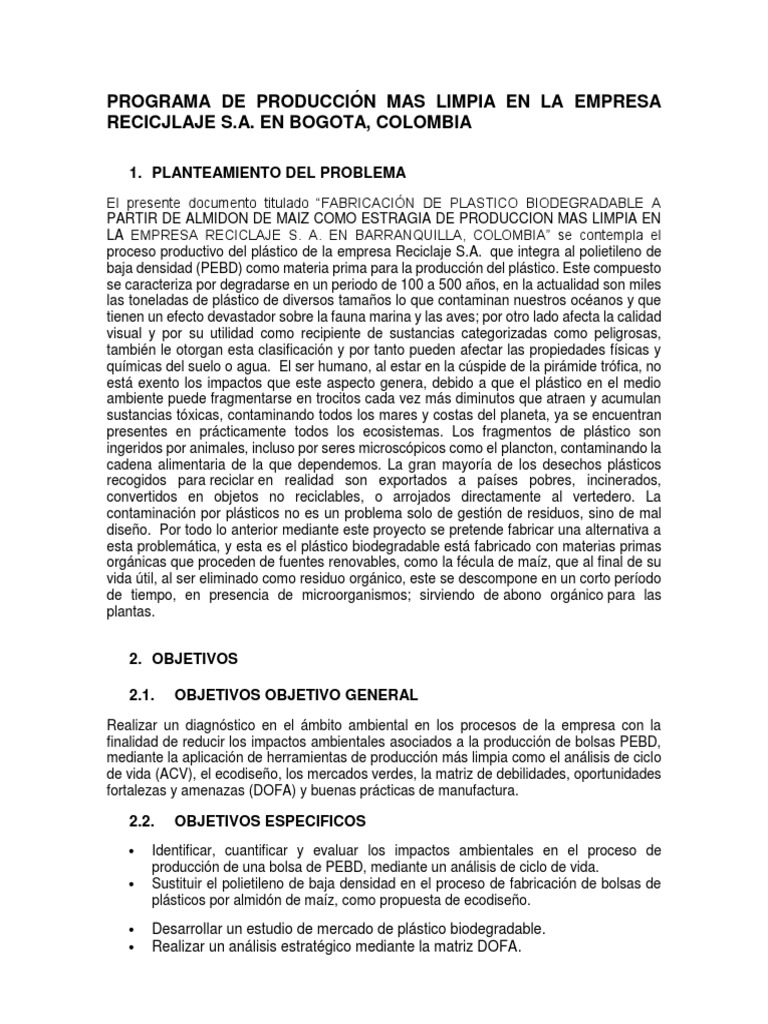 PROGRAMA DE PRODUCCIÓN MAS LIMPIA EN LA EMPRESA RECICJLAJE S.A. EN BOGOTA, COLOMBIA

1. PLANTEAMIENTO DEL PROBLEMA

El presente documento titulado "FABRICACIÓN DE PLASTICO BIODEGRADABLE A PARTIR DE ALMIDON DE MAIZ COMO ESTRAGIA DE PRODUCCION MAS LIMPIA EN LA EMPRESA RECICLAJE S. A. EN BARRANQUILLA, COLOMBIA" se contempla el proceso productivo del plástico de la empresa Reciclaje S.A. que integra al polietileno de baja densidad (PEBD) como materia prima para la producción del plástico. Este compuesto se caracteriza por degradarse en un periodo de 100 a 500 años, en la actualidad son miles las toneladas de plástico de diversos tamaños lo que contaminan nuestros océanos y que tienen un efecto devastador sobre la fauna marina y las aves; por otro lado afecta la calidad visual y por su utilidad como recipiente de sustancias categorizadas como peligrosas, también le otorgan esta clasificación y por tanto pueden afectar las propiedades físicas y químicas del suelo o agua. El ser humano, al estar en la cúspide de la pirámide trófica, no está exento los impactos que este aspecto genera, debido a que el plástico en el medio ambiente puede fragmentarse en trocitos cada vez más diminutos que atraen y acumulan sustancias tóxicas, contaminando todos los mares y costas del planeta, ya se encuentran presentes en prácticamente todos los ecosistemas. Los fragmentos de plástico son ingeridos por animales, incluso por seres microscópicos como el plancton, contaminando la cadena alimentaria de la que dependemos. La gran mayoría de los desechos plásticos recogidos para reciclar en realidad son exportados a países pobres, incinerados, convertidos en objetos no reciclables, o arrojados directamente al vertedero. La contaminación por plásticos no es un problema solo de gestión de residuos, sino de mal diseño. Por todo lo anterior mediante este proyecto se pretende fabricar una alternativa a esta problemática, y esta es el plástico biodegradable está fabricado con materias primas orgánicas que proceden de fuentes renovables, como la fécula de maíz, que al final de su vida útil, al ser eliminado como residuo orgánico, este se descompone en un corto período de tiempo, en presencia de microorganismos; sirviendo de abono orgánico para las plantas.

2. OBJETIVOS

2.1. OBJETIVOS OBJETIVO GENERAL

Realizar un diagnóstico en el ámbito ambiental en los procesos de la empresa con la finalidad de reducir los impactos ambientales asociados a la producción de bolsas PEBD, mediante la aplicación de herramientas de producción más limpia como el análisis de ciclo de vida (ACV), el ecodiseño, los mercados verdes, la matriz de debilidades, oportunidades fortalezas y amenazas (DOFA) y buenas prácticas de manufactura.

2.2. OBJETIVOS ESPECIFICOS

• Identificar, cuantificar y evaluar los impactos ambientales en el proceso de producción de una bolsa de PEBD, mediante un análisis de ciclo de vida.
• Sustituir el polietileno de baja densidad en el proceso de fabricación de bolsas de plásticos por almidón de maíz, como propuesta de ecodiseño.

• Desarrollar un estudio de mercado de plástico biodegradable.
• Realizar un análisis estratégico mediante la matriz DOFA.